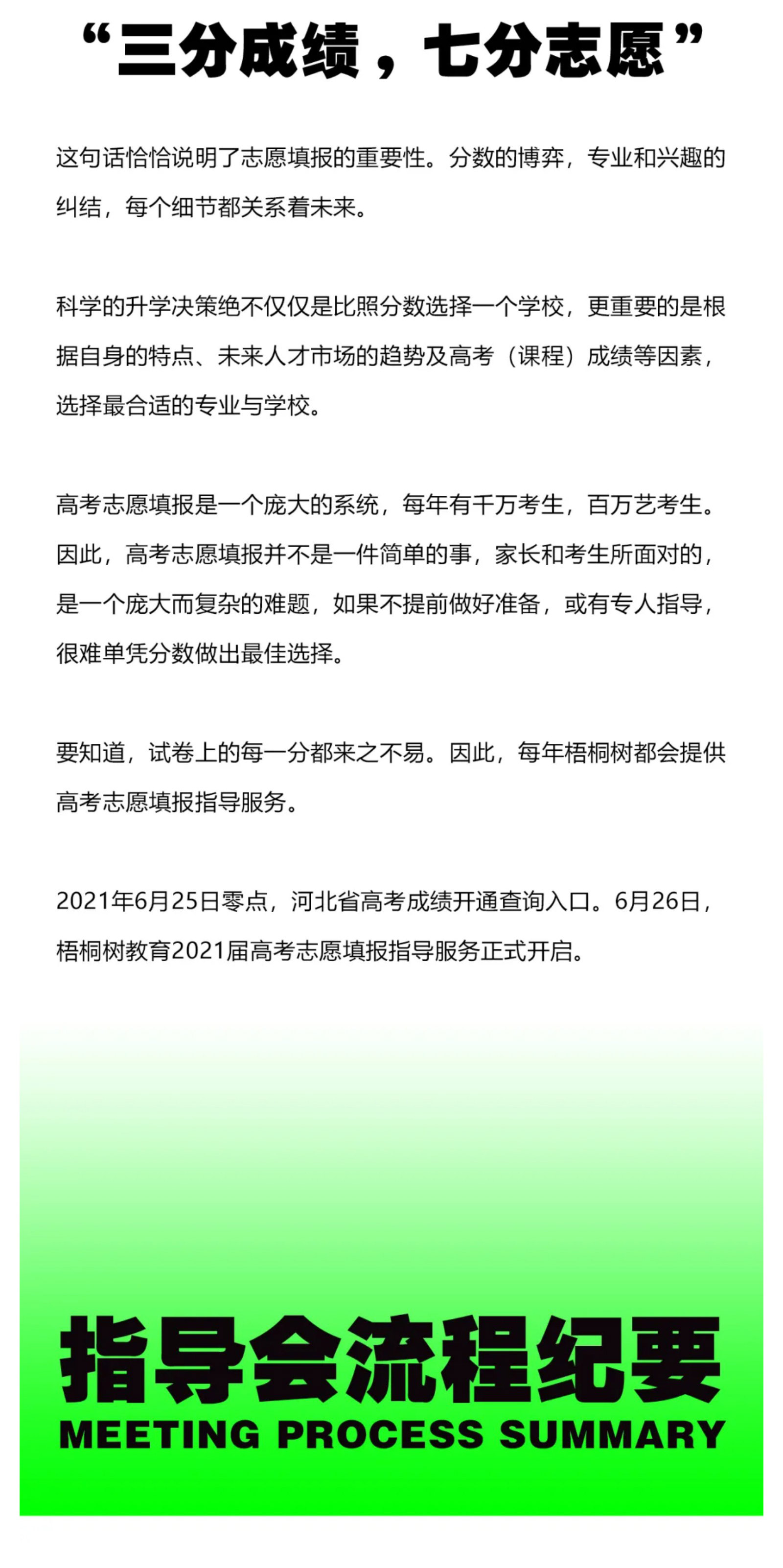 “三分成绩，七分志愿”

这句话恰恰说明了志愿填报的重要性。分数的博弈，专业和兴趣的纠结，每个细节都关系着未来。

科学的升学决策绝不仅仅是比照分数选择一个学校，更重要的是根据自身的特点、未来人才市场的趋势及高考（课程）成绩等因素，选择最合适的专业与学校。

高考志愿填报是一个庞大的系统，每年有千万考生，百万艺考生。因此，高考志愿填报并不是一件简单的事，家长和考生所面对的，是一个庞大而复杂的难题，如果不提前做好准备，或有专人指导，很难单凭分数做出最佳选择。

要知道，试卷上的每一分都来之不易。因此，每年梧桐树都会提供高考志愿填报指导服务。

2021年6月25日零点，河北省高考成绩开通查询入口。6月26日，梧桐树教育2021届高考志愿填报指导服务正式开启。

指导会流程纪要
MEETING PROCESS SUMMARY